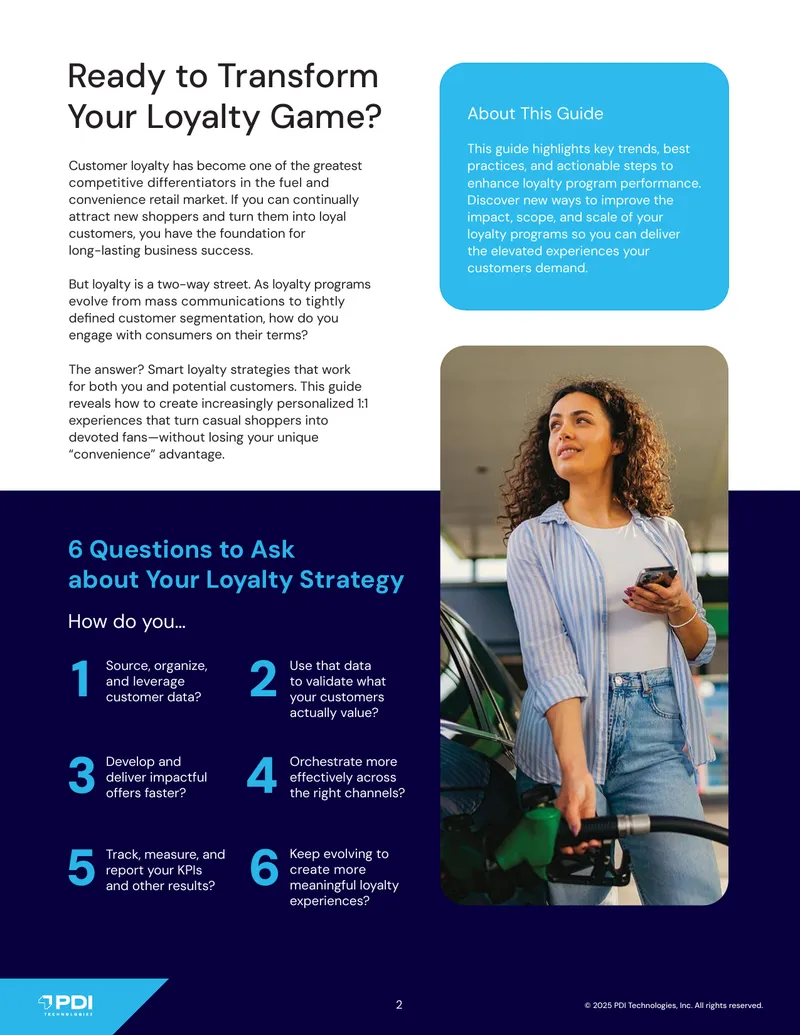 Ready to Transform Your Loyalty Game?

Customer loyalty has become one of the greatest competitive differentiators in the fuel and convenience retail market. If you can continually attract new shoppers and turn them into loyal customers, you have the foundation for long-lasting business success.

But loyalty is a two-way street. As loyalty programs evolve from mass communications to tightly defined customer segmentation, how do you engage with consumers on their terms?

The answer? Smart loyalty strategies that work for both you and potential customers. This guide reveals how to create increasingly personalized 1:1 experiences that turn casual shoppers into devoted fans—without losing your unique "convenience" advantage.

About This Guide

This guide highlights key trends, best practices, and actionable steps to enhance loyalty program performance. Discover new ways to improve the impact, scope, and scale of your loyalty programs so you can deliver the elevated experiences your customers demand.

6 Questions to Ask about Your Loyalty Strategy

How do you...

1 Source, organize, and leverage customer data?

2 Use that data to validate what your customers actually value?

3 Develop and deliver impactful offers faster?

4 Orchestrate more effectively across the right channels?

5 Track, measure, and report your KPIs and other results?

6 Keep evolving to create more meaningful loyalty experiences?

PDI TECHNOLOGIES

2

© 2025 PDI Technologies, Inc. All rights reserved.